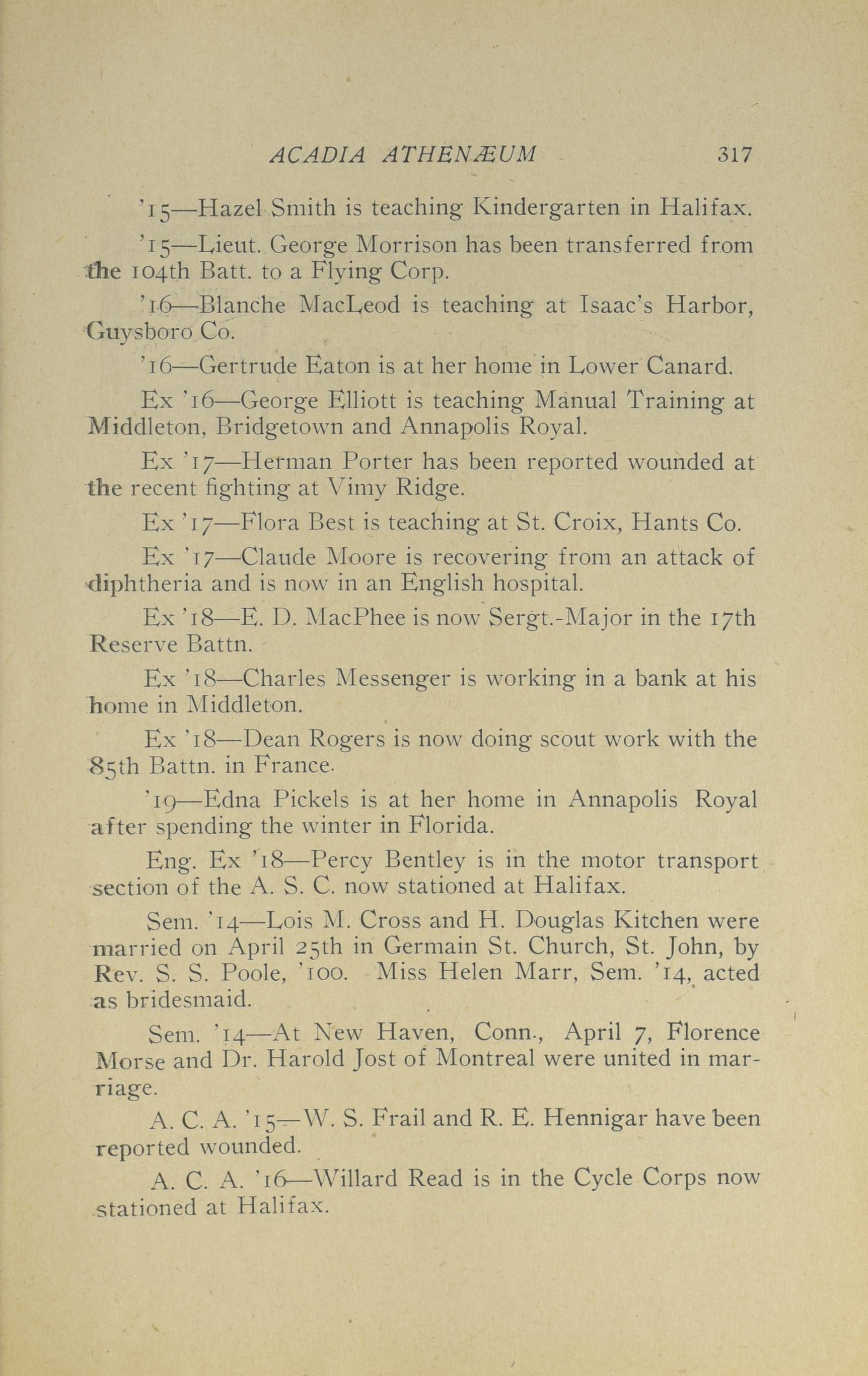 ACADIA ATHENÆUM 317

'15—Hazel Smith is teaching Kindergarten in Halifax.

'15—Lieut. George Morrison has been transferred from the 104th Batt. to a Flying Corp.

'16—Blanche MacLeod is teaching at Isaac's Harbor, Guysboro Co.

'16—Gertrude Eaton is at her home in Lower Canard.

Ex '16—George Elliott is teaching Manual Training at Middleton, Bridgetown and Annapolis Royal.

Ex '17—Herman Porter has been reported wounded at the recent fighting at Vimy Ridge.

Ex '17—Flora Best is teaching at St. Croix, Hants Co.

Ex '17—Claude Moore is recovering from an attack of diphtheria and is now in an English hospital.

Ex '18—E. D. MacPhee is now Sergt.-Major in the 17th Reserve Battn.

Ex '18—Charles Messenger is working in a bank at his home in Middleton.

Ex '18—Dean Rogers is now doing scout work with the 85th Battn. in France.

'19—Edna Pickels is at her home in Annapolis Royal after spending the winter in Florida.

Eng. Ex '18—Percy Bentley is in the motor transport section of the A. S. C. now stationed at Halifax.

Sem. '14—Lois M. Cross and H. Douglas Kitchen were married on April 25th in Germain St. Church, St. John, by Rev. S. S. Poole, '100. Miss Helen Marr, Sem. '14, acted as bridesmaid.

Sem. '14—At New Haven, Conn., April 7, Florence Morse and Dr. Harold Jost of Montreal were united in marriage.

A. C. A. '15—W. S. Frail and R. E. Hennigar have been reported wounded.

A. C. A. '16—Willard Read is in the Cycle Corps now stationed at Halifax.